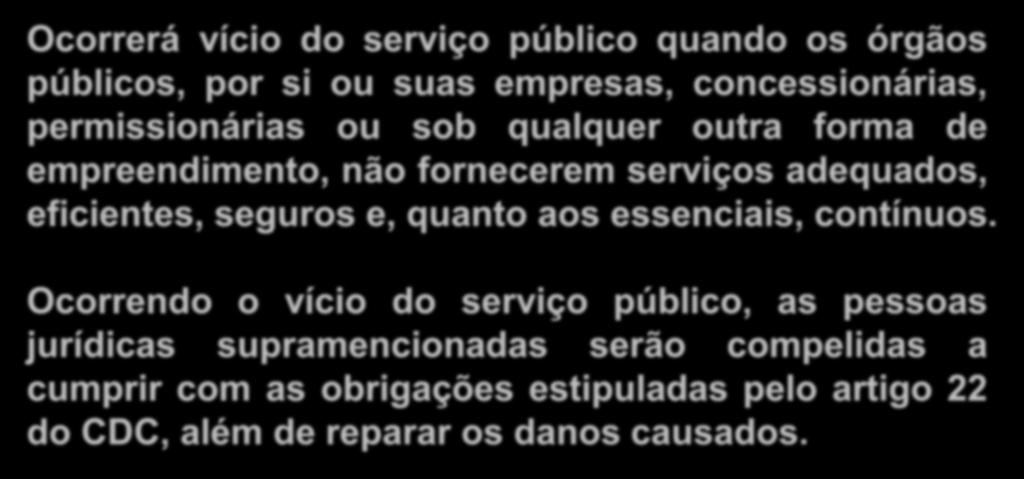 Ocorrerá vício do serviço público quando os órgãos públicos, por si ou suas empresas, concessionárias, permissionárias ou sob qualquer outra forma de empreendimento, não fornecerem serviços adequados, eficientes, seguros e, quanto aos essenciais, contínuos.

Ocorrendo o vício do serviço público, as pessoas jurídicas supramencionadas serão compelidas a cumprir com as obrigações estipuladas pelo artigo 22 do CDC, além de reparar os danos causados.